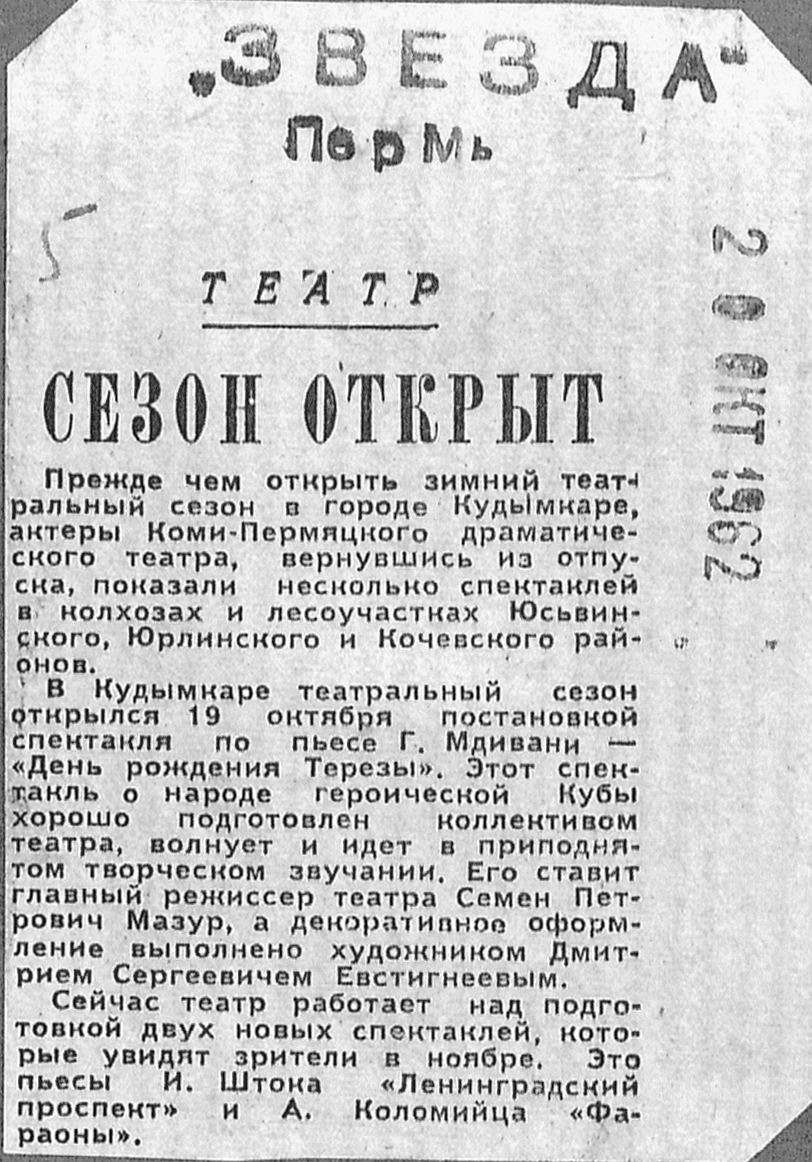 „ЗВЕЗДА"
Пермь

5

20 ОКТ 1962

ТЕАТР

СЕЗОН ОТКРЫТ

Прежде чем открыть зимний театральный сезон в городе Кудымкаре, актеры Коми-Пермяцкого драматического театра, вернувшись из отпуска, показали несколько спектаклей в колхозах и лесоучастках Юсьвинского, Юрлинского и Кочевского районов.

В Кудымкаре театральный сезон открылся 19 октября постановкой спектакля по пьесе Г. Мдивани — «День рождения Терезы». Этот спектакль о народе героической Кубы хорошо подготовлен коллективом театра, волнует и идет в приподнятом творческом звучании. Его ставит главный режиссер театра Семен Петрович Мазур, а декоративное оформление выполнено художником Дмитрием Сергеевичем Евстигнеевым.

Сейчас театр работает над подготовкой двух новых спектаклей, которые увидят зрители в ноябре. Это пьесы И. Штока «Ленинградский проспект» и А. Коломийца «Фараоны».